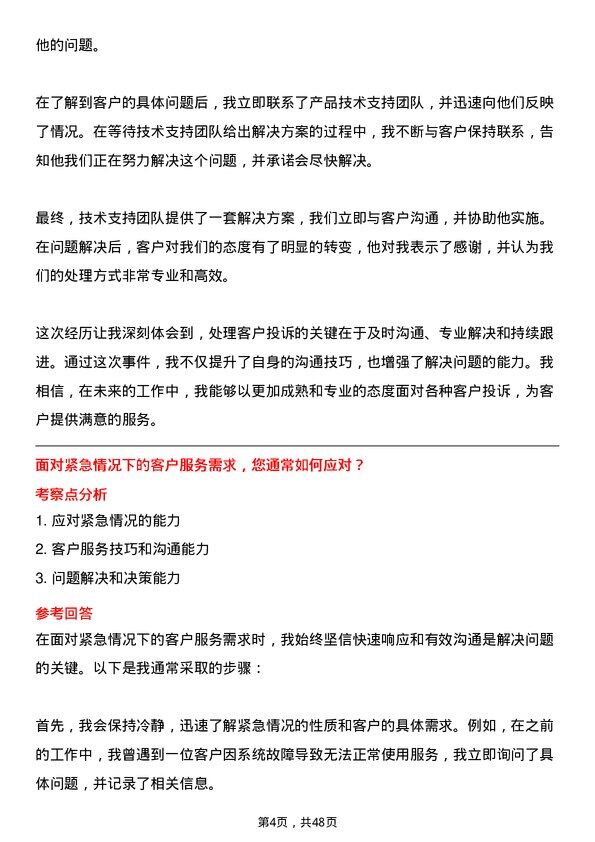 他的问题。

在了解到客户的具体问题后，我立即联系了产品技术支持团队，并迅速向他们反映了情况。在等待技术支持团队给出解决方案的过程中，我不断与客户保持联系，告知他我们正在努力解决这个问题，并承诺会尽快解决。

最终，技术支持团队提供了一套解决方案，我们立即与客户沟通，并协助他实施。在问题解决后，客户对我们的态度有了明显的转变，他对我表示了感谢，并认为我们的处理方式非常专业和高效。

这次经历让我深刻体会到，处理客户投诉的关键在于及时沟通、专业解决和持续跟进。通过这次事件，我不仅提升了自身的沟通技巧，也增强了解决问题的能力。我相信，在未来的工作中，我能够以更加成熟和专业的态度面对各种客户投诉，为客户提供满意的服务。

面对紧急情况下的客户服务需求，您通常如何应对？

考察点分析

1. 应对紧急情况的能力
2. 客户服务技巧和沟通能力
3. 问题解决和决策能力

参考回答

在面对紧急情况下的客户服务需求时，我始终坚信快速响应和有效沟通是解决问题的关键。以下是我通常采取的步骤：

首先，我会保持冷静，迅速了解紧急情况的性质和客户的具体需求。例如，在之前的工作中，我曾遇到一位客户因系统故障导致无法正常使用服务，我立即询问了具体问题，并记录了相关信息。

第4页，共48页